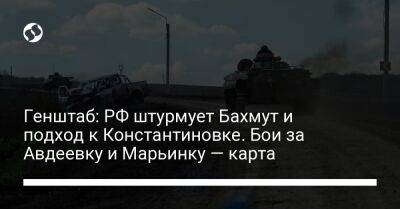 Генштаб: РФ штурмует Бахмут и подход к Константиновке. Бои за Авдеевку и Марьинку — карта